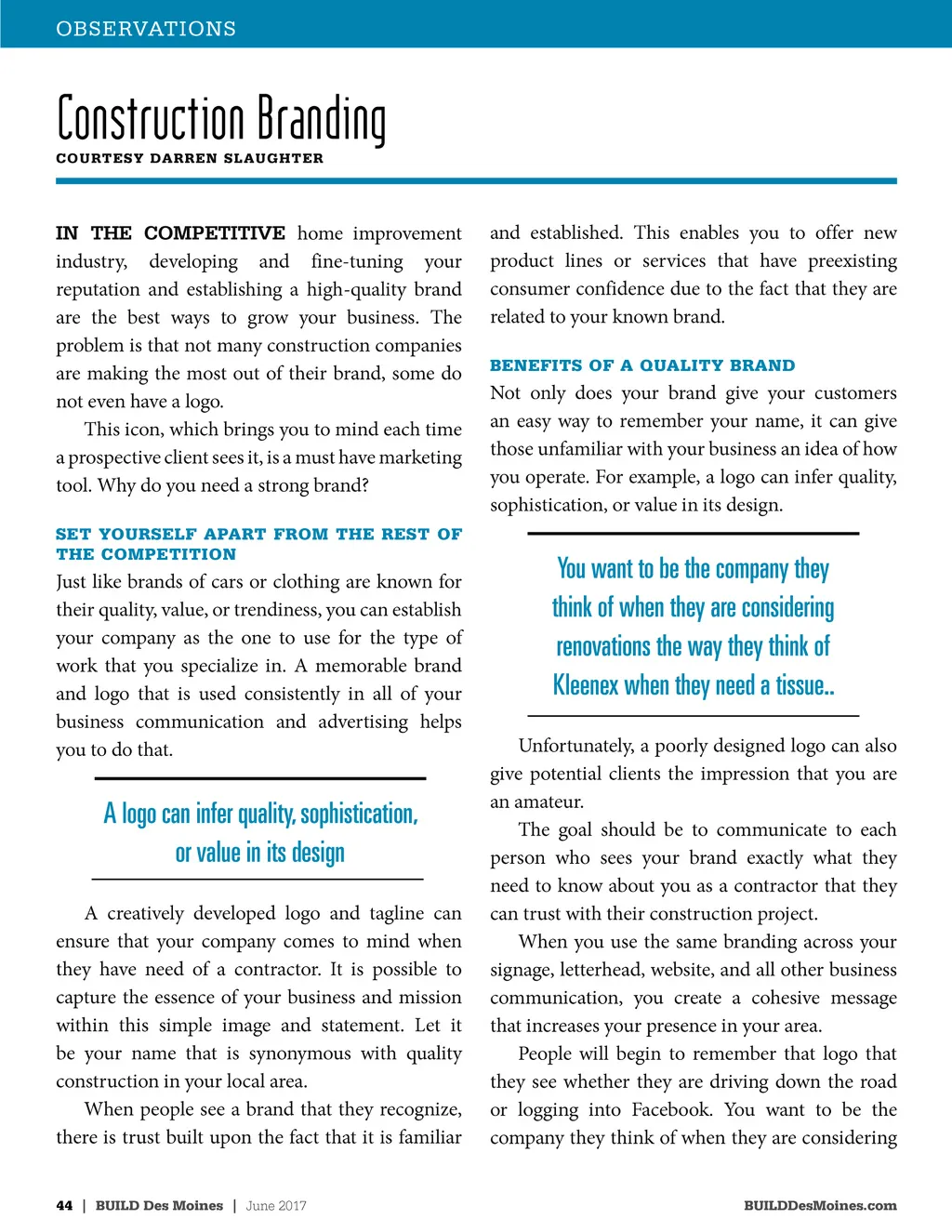 OBSERVATIONS

Construction Branding

COURTESY DARREN SLAUGHTER

IN THE COMPETITIVE home improvement industry, developing and fine-tuning your reputation and establishing a high-quality brand are the best ways to grow your business. The problem is that not many construction companies are making the most out of their brand, some do not even have a logo.

This icon, which brings you to mind each time a prospective client sees it, is a must have marketing tool. Why do you need a strong brand?

SET YOURSELF APART FROM THE REST OF THE COMPETITION

Just like brands of cars or clothing are known for their quality, value, or trendiness, you can establish your company as the one to use for the type of work that you specialize in. A memorable brand and logo that is used consistently in all of your business communication and advertising helps you to do that.

A logo can infer quality, sophistication, or value in its design

A creatively developed logo and tagline can ensure that your company comes to mind when they have need of a contractor. It is possible to capture the essence of your business and mission within this simple image and statement. Let it be your name that is synonymous with quality construction in your local area.

When people see a brand that they recognize, there is trust built upon the fact that it is familiar and established. This enables you to offer new product lines or services that have preexisting consumer confidence due to the fact that they are related to your known brand.

BENEFITS OF A QUALITY BRAND

Not only does your brand give your customers an easy way to remember your name, it can give those unfamiliar with your business an idea of how you operate. For example, a logo can infer quality, sophistication, or value in its design.

You want to be the company they think of when they are considering renovations the way they think of Kleenex when they need a tissue..

Unfortunately, a poorly designed logo can also give potential clients the impression that you are an amateur.

The goal should be to communicate to each person who sees your brand exactly what they need to know about you as a contractor that they can trust with their construction project.

When you use the same branding across your signage, letterhead, website, and all other business communication, you create a cohesive message that increases your presence in your area.

People will begin to remember that logo that they see whether they are driving down the road or logging into Facebook. You want to be the company they think of when they are considering

44 | BUILD Des Moines | June 2017

BUILDDesMoines.com